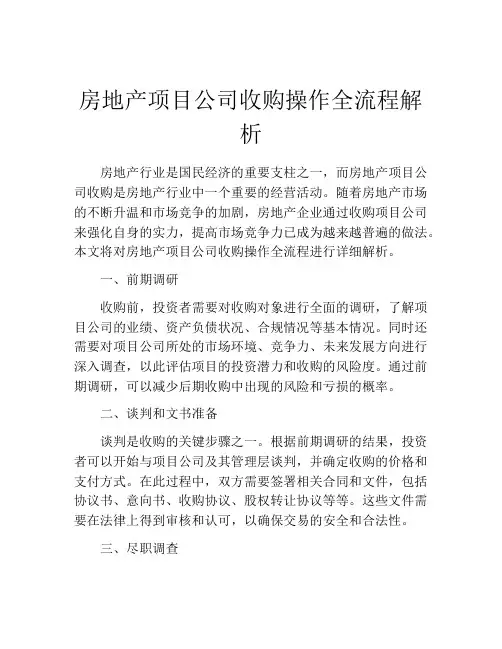 房地产项目公司收购操作全流程解析

房地产行业是国民经济的重要支柱之一，而房地产项目公司收购是房地产行业中一个重要的经营活动。随着房地产市场的不断升温和市场竞争的加剧，房地产企业通过收购项目公司来强化自身的实力，提高市场竞争力已成为越来越普遍的做法。本文将对房地产项目公司收购操作全流程进行详细解析。

一、前期调研

收购前，投资者需要对收购对象进行全面的调研，了解项目公司的业绩、资产负债状况、合规情况等基本情况。同时还需要对项目公司所处的市场环境、竞争力、未来发展方向进行深入调查，以此评估项目的投资潜力和收购的风险度。通过前期调研，可以减少后期收购中出现的风险和亏损的概率。

二、谈判和文书准备

谈判是收购的关键步骤之一。根据前期调研的结果，投资者可以开始与项目公司及其管理层谈判，并确定收购的价格和支付方式。在此过程中，双方需要签署相关合同和文件，包括协议书、意向书、收购协议、股权转让协议等等。这些文件需要在法律上得到审核和认可，以确保交易的安全和合法性。

三、尽职调查